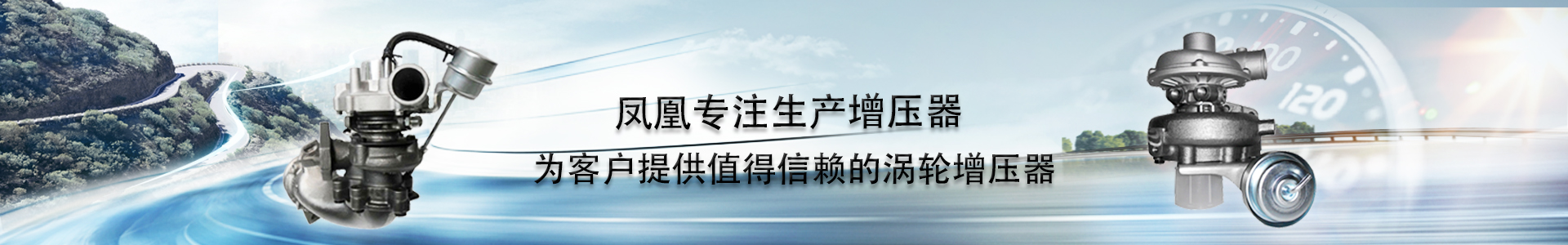 凤凰专注生产增压器
为客户提供值得信赖的涡轮增压器

100
120